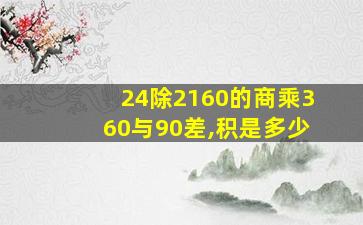 24除2160的商乘360与90差,积是多少